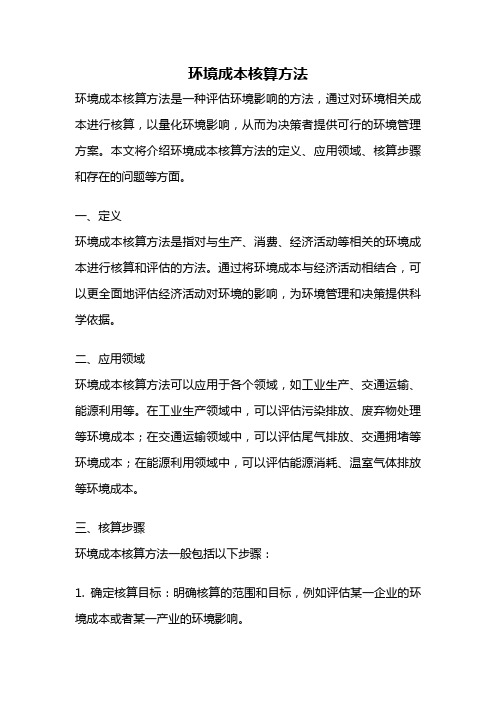 环境成本核算方法

环境成本核算方法是一种评估环境影响的方法，通过对环境相关成本进行核算，以量化环境影响，从而为决策者提供可行的环境管理方案。本文将介绍环境成本核算方法的定义、应用领域、核算步骤和存在的问题等方面。

一、定义

环境成本核算方法是指对与生产、消费、经济活动等相关的环境成本进行核算和评估的方法。通过将环境成本与经济活动相结合，可以更全面地评估经济活动对环境的影响，为环境管理和决策提供科学依据。

二、应用领域

环境成本核算方法可以应用于各个领域，如工业生产、交通运输、能源利用等。在工业生产领域中，可以评估污染排放、废弃物处理等环境成本；在交通运输领域中，可以评估尾气排放、交通拥堵等环境成本；在能源利用领域中，可以评估能源消耗、温室气体排放等环境成本。

三、核算步骤

环境成本核算方法一般包括以下步骤：

1. 确定核算目标：明确核算的范围和目标，例如评估某一企业的环境成本或者某一产业的环境影响。